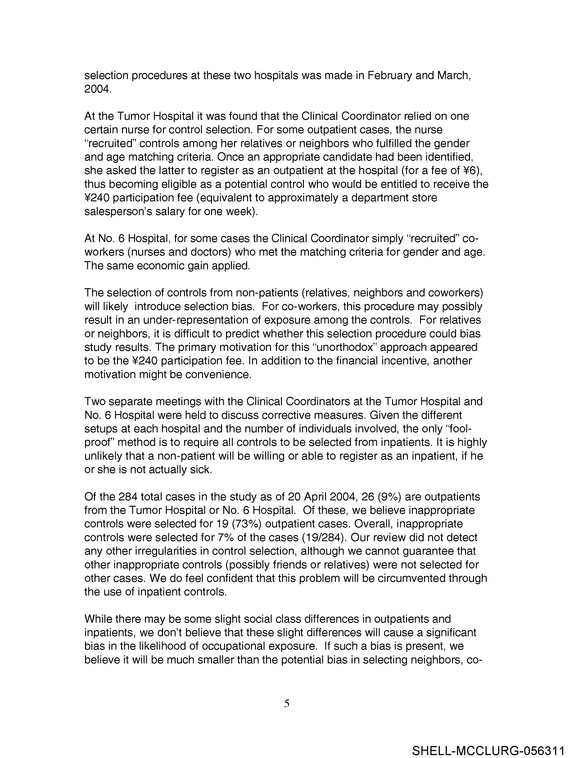 selection procedures at these two hospitals was made in February and March, 2004.

At the Tumor Hospital it was found that the Clinical Coordinator relied on one certain nurse for control selection. For some outpatient cases, the nurse "recruited" controls among her relatives or neighbors who fulfilled the gender and age matching criteria. Once an appropriate candidate had been identified, she asked the latter to register as an outpatient at the hospital (for a fee of ¥6), thus becoming eligible as a potential control who would be entitled to receive the ¥240 participation fee (equivalent to approximately a department store salesperson's salary for one week).

At No. 6 Hospital, for some cases the Clinical Coordinator simply "recruited" co-workers (nurses and doctors) who met the matching criteria for gender and age. The same economic gain applied.

The selection of controls from non-patients (relatives, neighbors and coworkers) will likely introduce selection bias. For co-workers, this procedure may possibly result in an under-representation of exposure among the controls. For relatives or neighbors, it is difficult to predict whether this selection procedure could bias study results. The primary motivation for this "unorthodox" approach appeared to be the ¥240 participation fee. In addition to the financial incentive, another motivation might be convenience.

Two separate meetings with the Clinical Coordinators at the Tumor Hospital and No. 6 Hospital were held to discuss corrective measures. Given the different setups at each hospital and the number of individuals involved, the only "fool-proof" method is to require all controls to be selected from inpatients. It is highly unlikely that a non-patient will be willing or able to register as an inpatient, if he or she is not actually sick.

Of the 284 total cases in the study as of 20 April 2004, 26 (9%) are outpatients from the Tumor Hospital or No. 6 Hospital. Of these, we believe inappropriate controls were selected for 19 (73%) outpatient cases. Overall, inappropriate controls were selected for 7% of the cases (19/284). Our review did not detect any other irregularities in control selection, although we cannot guarantee that other inappropriate controls (possibly friends or relatives) were not selected for other cases. We do feel confident that this problem will be circumvented through the use of inpatient controls.

While there may be some slight social class differences in outpatients and inpatients, we don't believe that these slight differences will cause a significant bias in the likelihood of occupational exposure. If such a bias is present, we believe it will be much smaller than the potential bias in selecting neighbors, co-

5

SHELL-MCCLURG-056311